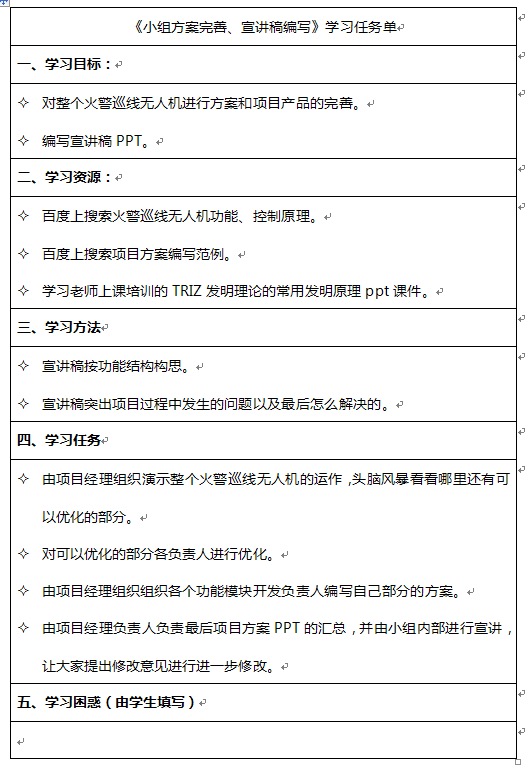 《小组方案完善、宣讲稿编写》学习任务单

一、学习目标：

✧ 对整个火警巡线无人机进行方案和项目产品的完善。

✧ 编写宣讲稿 PPT。

二、学习资源：

✧ 百度上搜索火警巡线无人机功能、控制原理。

✧ 百度上搜索项目方案编写范例。

✧ 学习老师上课培训的 TRIZ 发明理论的常用发明原理 ppt 课件。

三、学习方法

✧ 宣讲稿按功能结构构思。

✧ 宣讲稿突出项目过程中发生的问题以及最后怎么解决的。

四、学习任务

✧ 由项目经理组织演示整个火警巡线无人机的运作，头脑风暴看看哪里还有可以优化的部分。

✧ 对可以优化的部分各负责人进行优化。

✧ 由项目经理组织组织各个功能模块开发负责人编写自己部分的方案。

✧ 由项目经理负责人负责最后项目方案 PPT 的汇总，并由小组内部进行宣讲，让大家提出修改意见进行进一步修改。

五、学习困惑（由学生填写）